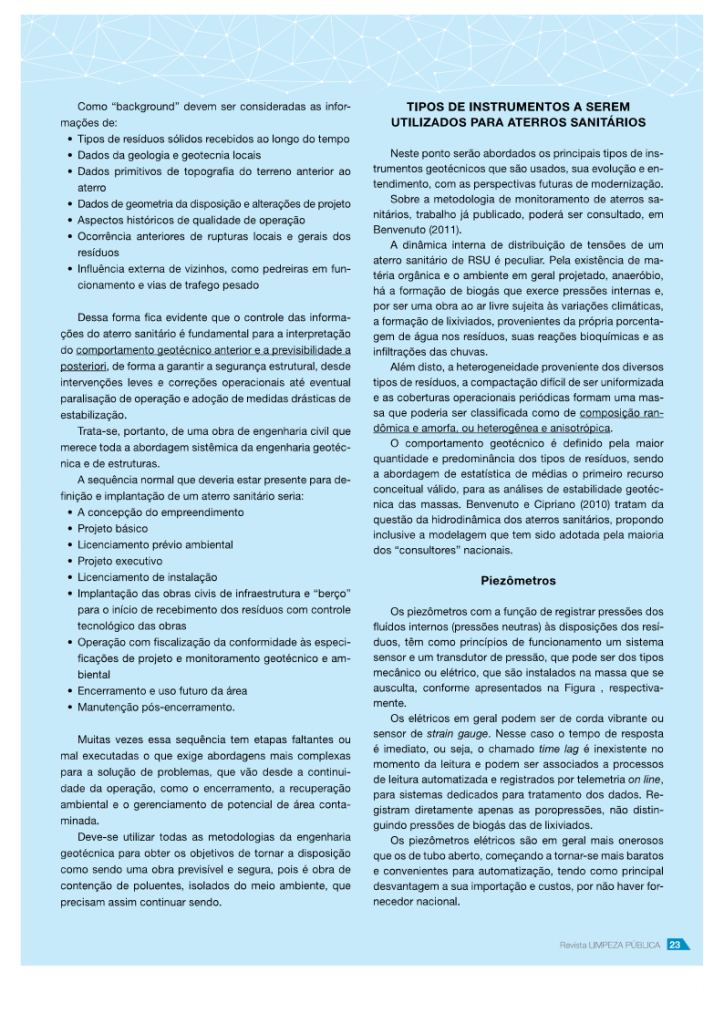 Como "background" devem ser consideradas as informações de:
• Tipos de resíduos sólidos recebidos ao longo do tempo
• Dados da geologia e geotecnia locais
• Dados primitivos de topografia do terreno anterior ao aterro
• Dados de geometria da disposição e alterações de projeto
• Aspectos históricos de qualidade de operação
• Ocorrência anteriores de rupturas locais e gerais dos resíduos
• Influência externa de vizinhos, como pedreiras em funcionamento e vias de trafego pesado

Dessa forma fica evidente que o controle das informações do aterro sanitário é fundamental para a interpretação do comportamento geotécnico anterior e a previsibilidade a posteriori, de forma a garantir a segurança estrutural, desde intervenções leves e correções operacionais até eventual paralisação de operação e adoção de medidas drásticas de estabilização.

Trata-se, portanto, de uma obra de engenharia civil que merece toda a abordagem sistêmica da engenharia geotécnica e de estruturas.

A sequência normal que deveria estar presente para definição e implantação de um aterro sanitário seria:
• A concepção do empreendimento
• Projeto básico
• Licenciamento prévio ambiental
• Projeto executivo
• Licenciamento de instalação
• Implantação das obras civis de infraestrutura e "berço" para o início de recebimento dos resíduos com controle tecnológico das obras
• Operação com fiscalização da conformidade às especificações de projeto e monitoramento geotécnico e ambiental
• Encerramento e uso futuro da área
• Manutenção pós-encerramento.

Muitas vezes essa sequência tem etapas faltantes ou mal executadas o que exige abordagens mais complexas para a solução de problemas, que vão desde a continuidade da operação, como o encerramento, a recuperação ambiental e o gerenciamento de potencial de área contaminada.

Deve-se utilizar todas as metodologias da engenharia geotécnica para obter os objetivos de tornar a disposição como sendo uma obra previsível e segura, pois é obra de contenção de poluentes, isolados do meio ambiente, que precisam assim continuar sendo.

TIPOS DE INSTRUMENTOS A SEREM UTILIZADOS PARA ATERROS SANITÁRIOS

Neste ponto serão abordados os principais tipos de instrumentos geotécnicos que são usados, sua evolução e entendimento, com as perspectivas futuras de modernização.

Sobre a metodologia de monitoramento de aterros sanitários, trabalho já publicado, poderá ser consultado, em Benvenuto (2011).

A dinâmica interna de distribuição de tensões de um aterro sanitário de RSU é peculiar. Pela existência de matéria orgânica e o ambiente em geral projetado, anaeróbio, há a formação de biogás que exerce pressões internas e, por ser uma obra ao ar livre sujeita às variações climáticas, a formação de lixiviados, provenientes da própria porcentagem de água nos resíduos, suas reações bioquímicas e as infiltrações das chuvas.

Além disto, a heterogeneidade proveniente dos diversos tipos de resíduos, a compactação difícil de ser uniformizada e as coberturas operacionais periódicas formam uma massa que poderia ser classificada como de composição randômica e amorfa, ou heterogênea e anisotrópica.

O comportamento geotécnico é definido pela maior quantidade e predominância dos tipos de resíduos, sendo a abordagem de estatística de médias o primeiro recurso conceitual válido, para as análises de estabilidade geotécnica das massas. Benvenuto e Cipriano (2010) tratam da questão da hidrodinâmica dos aterros sanitários, propondo inclusive a modelagem que tem sido adotada pela maioria dos "consultores" nacionais.

Piezômetros

Os piezômetros com a função de registrar pressões dos fluidos internos (pressões neutras) às disposições dos resíduos, têm como princípios de funcionamento um sistema sensor e um transdutor de pressão, que pode ser dos tipos mecânico ou elétrico, que são instalados na massa que se ausculta, conforme apresentados na Figura , respectivamente.

Os elétricos em geral podem ser de corda vibrante ou sensor de strain gauge. Nesse caso o tempo de resposta é imediato, ou seja, o chamado time lag é inexistente no momento da leitura e podem ser associados a processos de leitura automatizada e registrados por telemetria on line, para sistemas dedicados para tratamento dos dados. Registram diretamente apenas as poropressões, não distinguindo pressões de biogás das de lixiviados.

Os piezômetros elétricos são em geral mais onerosos que os de tubo aberto, começando a tornar-se mais baratos e convenientes para automatização, tendo como principal desvantagem a sua importação e custos, por não haver fornecedor nacional.

Revista LIMPEZA PÚBLICA 23